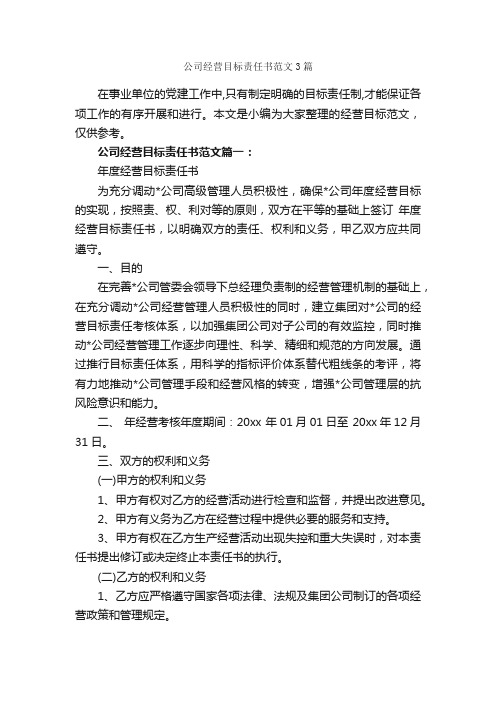 公司经营目标责任书范文3篇

在事业单位的党建工作中,只有制定明确的目标责任制,才能保证各项工作的有序开展和进行。本文是小编为大家整理的经营目标范文，仅供参考。

公司经营目标责任书范文篇一：

年度经营目标责任书

为充分调动*公司高级管理人员积极性，确保*公司年度经营目标的实现，按照责、权、利对等的原则，双方在平等的基础上签订 年度经营目标责任书，以明确双方的责任、权利和义务，甲乙双方应共同遵守。

一、目的

在完善*公司管委会领导下总经理负责制的经营管理机制的基础上，在充分调动*公司经营管理人员积极性的同时，建立集团对*公司的经营目标责任考核体系，以加强集团公司对子公司的有效监控，同时推动*公司经营管理工作逐步向理性、科学、精细和规范的方向发展。通过推行目标责任体系，用科学的指标评价体系替代粗线条的考评，将有力地推动*公司管理手段和经营风格的转变，增强*公司管理层的抗风险意识和能力。

二、 年经营考核年度期间：20xx 年 01 月 01 日至 20xx 年 12 月 31 日。

三、双方的权利和义务

(一)甲方的权利和义务

1、甲方有权对乙方的经营活动进行检查和监督，并提出改进意见。

2、甲方有义务为乙方在经营过程中提供必要的服务和支持。

3、甲方有权在乙方生产经营活动出现失控和重大失误时，对本责任书提出修订或决定终止本责任书的执行。

(二)乙方的权利和义务

1、乙方应严格遵守国家各项法律、法规及集团公司制订的各项经营政策和管理规定。